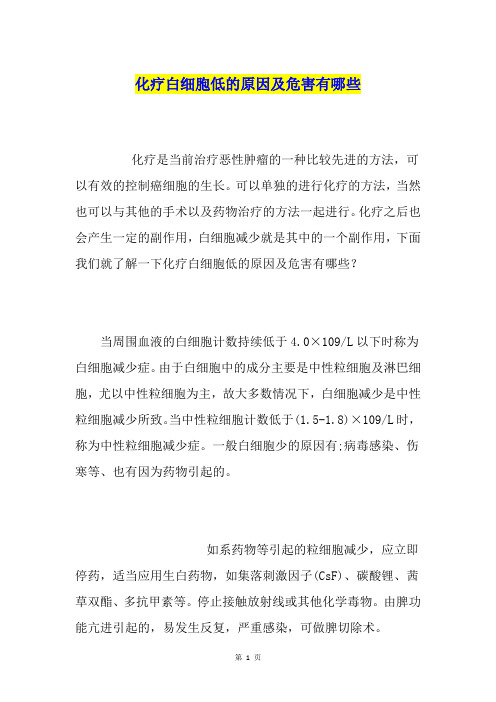 化疗白细胞低的原因及危害有哪些

化疗是当前治疗恶性肿瘤的一种比较先进的方法，可以有效的控制癌细胞的生长。可以单独的进行化疗的方法，当然也可以与其他的手术以及药物治疗的方法一起进行。化疗之后也会产生一定的副作用，白细胞减少就是其中的一个副作用，下面我们就了解一下化疗白细胞低的原因及危害有哪些？

当周围血液的白细胞计数持续低于4.0×109/L以下时称为白细胞减少症。由于白细胞中的成分主要是中性粒细胞及淋巴细胞，尤以中性粒细胞为主，故大多数情况下，白细胞减少是中性粒细胞减少所致。当中性粒细胞计数低于(1.5-1.8)×109/L时，称为中性粒细胞减少症。一般白细胞少的原因有:病毒感染、伤寒等、也有因为药物引起的。

如系药物等引起的粒细胞减少，应立即停药，适当应用生白药物，如集落刺激因子(CsF)、碳酸锂、茜草双酯、多抗甲素等。停止接触放射线或其他化学毒物。由脾功能亢进引起的，易发生反复，严重感染，可做脾切除术。

第 1 页